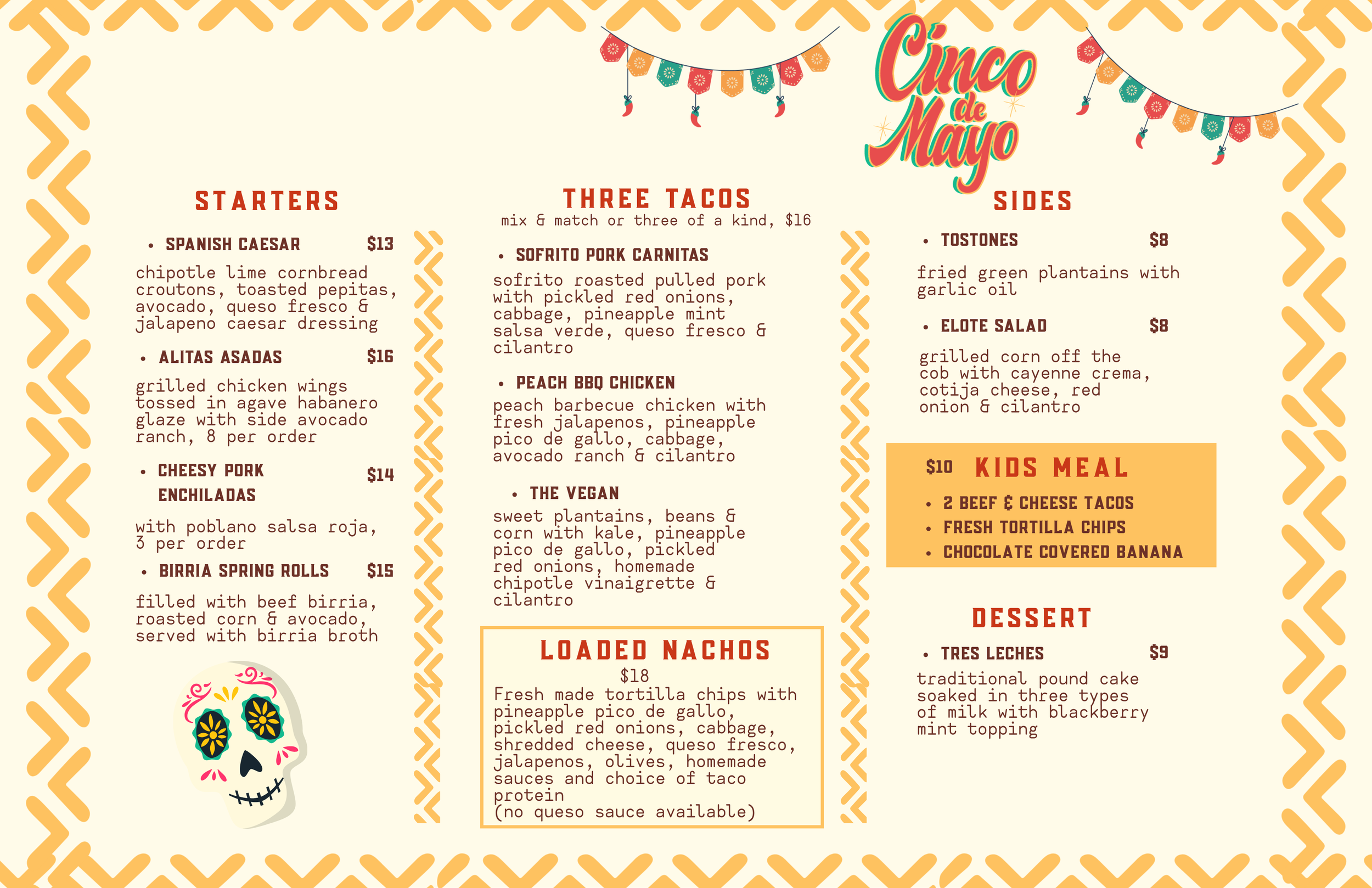 Cinco de Mayo

STARTERS

• SPANISH CAESAR $13

chipotle lime cornbread croutons, toasted pepitas, avocado, queso fresco & jalapeno caesar dressing

• ALITAS ASADAS $16

grilled chicken wings tossed in agave habanero glaze with side avocado ranch, 8 per order

• CHEESY PORK ENCHILADAS $14

with poblano salsa roja, 3 per order

• BIRRIA SPRING ROLLS $15

filled with beef birria, roasted corn & avocado, served with birria broth

THREE TACOS
mix & match or three of a kind, $16

• SOFRITO PORK CARNITAS

sofrito roasted pulled pork with pickled red onions, cabbage, pineapple mint salsa verde, queso fresco & cilantro

• PEACH BBQ CHICKEN

peach barbecue chicken with fresh jalapenos, pineapple pico de gallo, cabbage, avocado ranch & cilantro

• THE VEGAN

sweet plantains, beans & corn with kale, pineapple pico de gallo, pickled red onions, homemade chipotle vinaigrette & cilantro

LOADED NACHOS
$18
Fresh made tortilla chips with pineapple pico de gallo, pickled red onions, cabbage, shredded cheese, queso fresco, jalapenos, olives, homemade sauces and choice of taco protein
(no queso sauce available)

SIDES

• TOSTONES $8

fried green plantains with garlic oil

• ELOTE SALAD $8

grilled corn off the cob with cayenne crema, cotija cheese, red onion & cilantro

$10 KIDS MEAL

• 2 BEEF & CHEESE TACOS
• FRESH TORTILLA CHIPS
• CHOCOLATE COVERED BANANA

DESSERT

• TRES LECHES $9

traditional pound cake soaked in three types of milk with blackberry mint topping